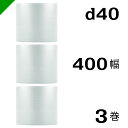 d40

400幅

3巻